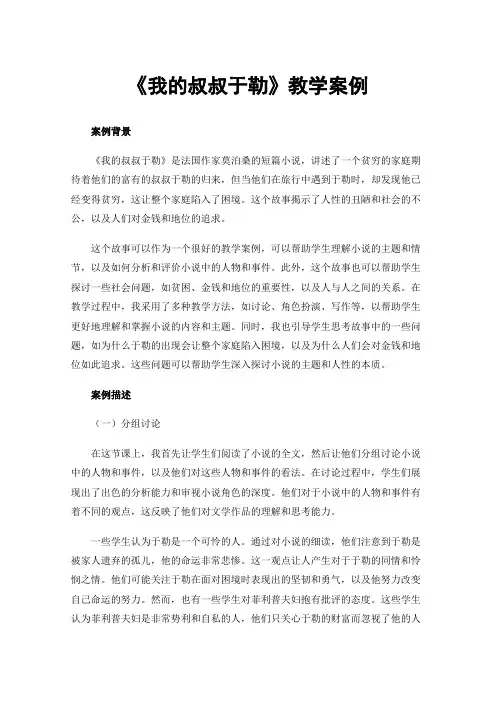 《我的叔叔于勒》教学案例

案例背景

《我的叔叔于勒》是法国作家莫泊桑的短篇小说，讲述了一个贫穷的家庭期待着他们的富有的叔叔于勒的归来，但当他们在旅行中遇到于勒时，却发现他已经变得贫穷，这让整个家庭陷入了困境。这个故事揭示了人性的丑陋和社会的不公，以及人们对金钱和地位的追求。

这个故事可以作为一个很好的教学案例，可以帮助学生理解小说的主题和情节，以及如何分析和评价小说中的人物和事件。此外，这个故事也可以帮助学生探讨一些社会问题，如贫困、金钱和地位的重要性，以及人与人之间的关系。在教学过程中，我采用了多种教学方法，如讨论、角色扮演、写作等，以帮助学生更好地理解和掌握小说的内容和主题。同时，我也引导学生思考故事中的一些问题，如为什么于勒的出现会让整个家庭陷入困境，以及为什么人们会对金钱和地位如此追求。这些问题可以帮助学生深入探讨小说的主题和人性的本质。

案例描述

（一）分组讨论

在这节课上，我首先让学生们阅读了小说的全文，然后让他们分组讨论小说中的人物和事件，以及他们对这些人物和事件的看法。在讨论过程中，学生们展现出了出色的分析能力和审视小说角色的深度。他们对于小说中的人物和事件有着不同的观点，这反映了他们对文学作品的理解和思考能力。

一些学生认为于勒是一个可怜的人。通过对小说的细读，他们注意到于勒是被家人遗弃的孤儿，他的命运非常悲惨。这一观点让人产生对于于勒的同情和怜悯之情。他们可能关注于勒在面对困境时表现出的坚韧和勇气，以及他努力改变自己命运的努力。然而，也有一些学生对菲利普夫妇抱有批评的态度。这些学生认为菲利普夫妇是非常势利和自私的人，他们只关心于勒的财富而忽视了他的人